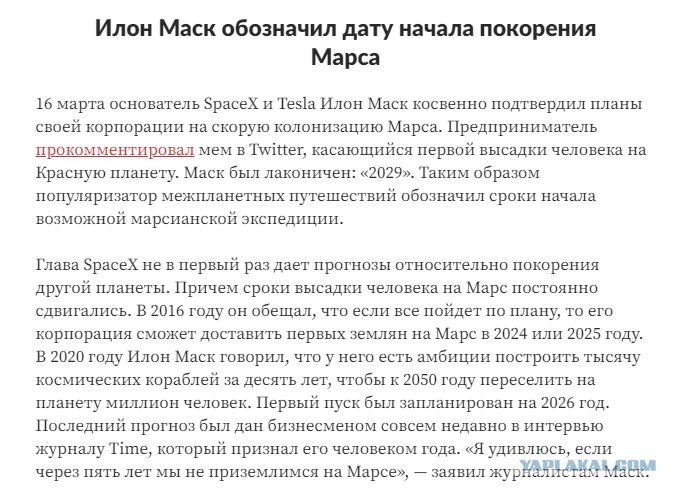 Илон Маск обозначил дату начала покорения Марса

16 марта основатель SpaceX и Tesla Илон Маск косвенно подтвердил планы своей корпорации на скорую колонизацию Марса. Предприниматель прокомментировал мем в Twitter, касающийся первой высадки человека на Красную планету. Маск был лаконичен: «2029». Таким образом популяризатор межпланетных путешествий обозначил сроки начала возможной марсианской экспедиции.

Глава SpaceX не в первый раз дает прогнозы относительно покорения другой планеты. Причем сроки высадки человека на Марс постоянно сдвигались. В 2016 году он обещал, что если все пойдет по плану, то его корпорация сможет доставить первых землян на Марс в 2024 или 2025 году. В 2020 году Илон Маск говорил, что у него есть амбиции построить тысячу космических кораблей за десять лет, чтобы к 2050 году переселить на планету миллион человек. Первый пуск был запланирован на 2026 год. Последний прогноз был дан бизнесменом совсем недавно в интервью журналу Time, который признал его человеком года. «Я удивлюсь, если через пять лет мы не приземлимся на Марсе», — заявил журналистам Маск.

YAPLAKAL.COM